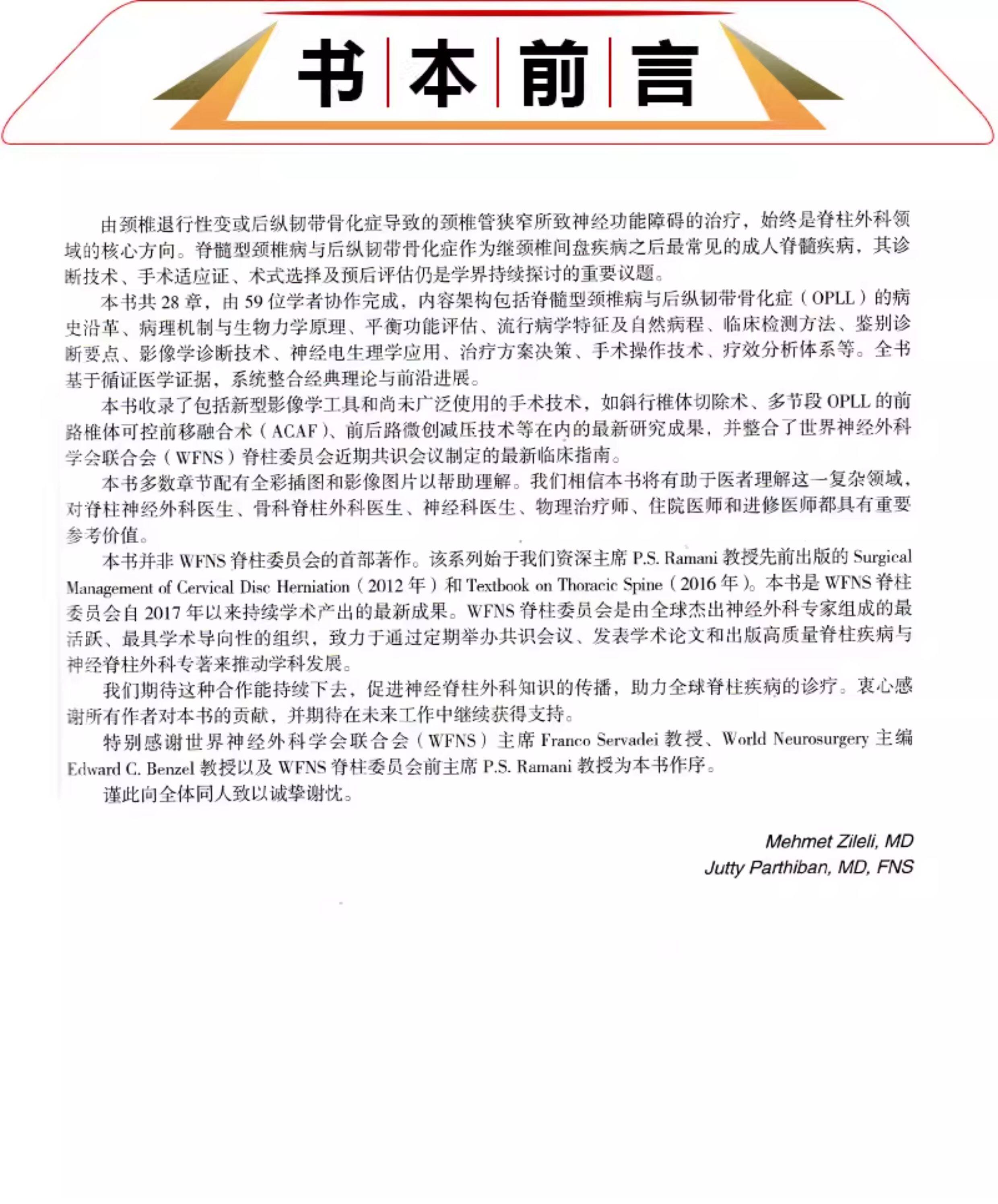 书本前言

由颈椎退行性变或后纵韧带骨化症导致的颈椎管狭窄所致神经功能障碍的治疗，始终是脊柱外科领域的核心方向。脊髓型颈椎病与后纵韧带骨化症作为继颈椎间盘疾病之后最常见的成人脊髓疾病，其诊断技术、手术适应证、术式选择及预后评估仍是学界持续探讨的重要议题。

本书共 28 章，由 59 位学者协作完成，内容架构包括脊髓型颈椎病与后纵韧带骨化症（OPLL）的病史沿革、病理机制与生物力学原理、平衡功能评估、流行病学特征及自然病程、临床检测方法、鉴别诊断要点、影像学诊断技术、神经电生理学应用、治疗方案决策、手术操作技术、疗效分析体系等。全书基于循证医学证据，系统整合经典理论与前沿进展。

本书收录了包括新型影像学工具和尚未广泛使用的手术技术，如斜行椎体切除术、多节段 OPLL 的前路椎体可控前移融合术（ACAF）、前后路微创减压技术等在内的最新研究成果，并整合了世界神经外科学会联合会（WFNS）脊柱委员会近期共识会议制定的最新临床指南。

本书多数章节配有全彩插图和影像图片以帮助理解。我们相信本书将有助于医者理解这一复杂领域，对脊柱神经外科医生、骨科脊柱外科医生、神经科医生、物理治疗师、住院医师和进修医师都具有重要参考价值。

本书并非 WFNS 脊柱委员会的首部著作。该系列始于我们资深主席 P.S. Ramani 教授先前出版的 Surgical Management of Cervical Disc Herniation（2012 年）和 Textbook on Thoracic Spine（2016 年）。本书是 WFNS 脊柱委员会自 2017 年以来持续学术产出的最新成果。WFNS 脊柱委员会是由全球杰出神经外科专家组成的最活跃、最具学术导向性的组织，致力于通过定期举办共识会议、发表学术论文和出版高质量脊柱疾病与神经脊柱外科专著来推动学科发展。

我们期待这种合作能持续下去，促进神经脊柱外科知识的传播，助力全球脊柱疾病的诊疗。衷心感谢所有作者对本书的贡献，并期待在未来工作中继续获得支持。

特别感谢世界神经外科学会联合会（WFNS）主席 Franco Servadei 教授、World Neurosurgery 主编 Edward C. Benzel 教授以及 WFNS 脊柱委员会前主席 P.S. Ramani 教授为本书作序。

谨此向全体同人致以诚挚谢忱。

Mehmet Zileli, MD
Jutty Parthiban, MD, FNS